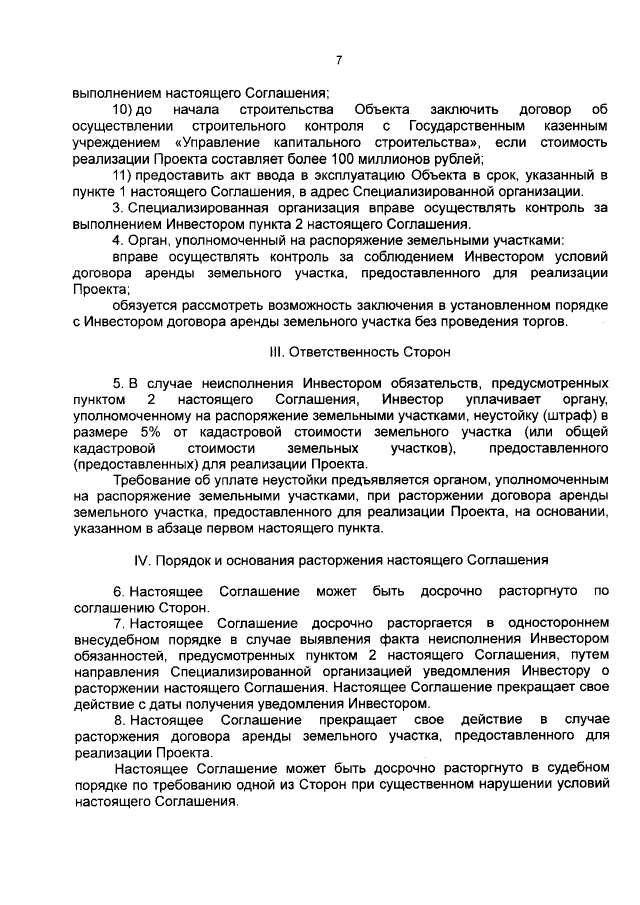 7

выполнением настоящего Соглашения;

10) до начала строительства Объекта заключить договор об осуществлении строительного контроля с Государственным казенным учреждением «Управление капитального строительства», если стоимость реализации Проекта составляет более 100 миллионов рублей;

11) предоставить акт ввода в эксплуатацию Объекта в срок, указанный в пункте 1 настоящего Соглашения, в адрес Специализированной организации.

3. Специализированная организация вправе осуществлять контроль за выполнением Инвестором пункта 2 настоящего Соглашения.

4. Орган, уполномоченный на распоряжение земельными участками:

вправе осуществлять контроль за соблюдением Инвестором условий договора аренды земельного участка, предоставленного для реализации Проекта;

обязуется рассмотреть возможность заключения в установленном порядке с Инвестором договора аренды земельного участка без проведения торгов.

III. Ответственность Сторон

5. В случае неисполнения Инвестором обязательств, предусмотренных пунктом 2 настоящего Соглашения, Инвестор уплачивает органу, уполномоченному на распоряжение земельными участками, неустойку (штраф) в размере 5% от кадастровой стоимости земельного участка (или общей кадастровой стоимости земельных участков), предоставленного (предоставленных) для реализации Проекта.

Требование об уплате неустойки предъявляется органом, уполномоченным на распоряжение земельными участками, при расторжении договора аренды земельного участка, предоставленного для реализации Проекта, на основании, указанном в абзаце первом настоящего пункта.

IV. Порядок и основания расторжения настоящего Соглашения

6. Настоящее Соглашение может быть досрочно расторгнуто по соглашению Сторон.

7. Настоящее Соглашение досрочно расторгается в одностороннем внесудебном порядке в случае выявления факта неисполнения Инвестором обязанностей, предусмотренных пунктом 2 настоящего Соглашения, путем направления Специализированной организацией уведомления Инвестору о расторжении настоящего Соглашения. Настоящее Соглашение прекращает свое действие с даты получения уведомления Инвестором.

8. Настоящее Соглашение прекращает свое действие в случае расторжения договора аренды земельного участка, предоставленного для реализации Проекта.

Настоящее Соглашение может быть досрочно расторгнуто в судебном порядке по требованию одной из Сторон при существенном нарушении условий настоящего Соглашения.